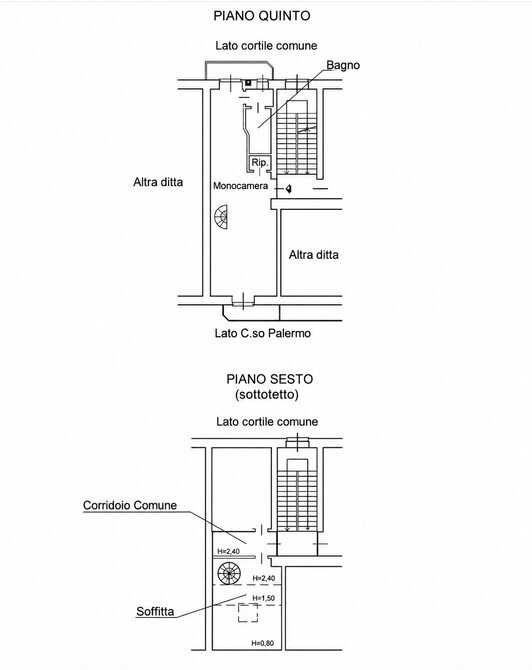 PIANO QUINTO

Lato cortile comune

Bagno

Rip.

Altra ditta

Monocamera

Altra ditta

Lato C.so Palermo

PIANO SESTO
(sottotetto)

Lato cortile comune

Corridoio Comune

H=2,40

H=2,40

H=1,50

Soffitta

H=0,80